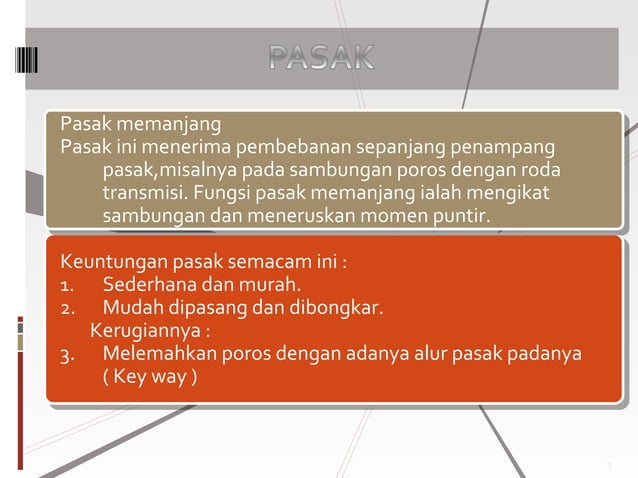 PASAK

Pasak memanjang
Pasak ini menerima pembebanan sepanjang penampang pasak,misalnya pada sambungan poros dengan roda transmisi. Fungsi pasak memanjang ialah mengikat sambungan dan meneruskan momen puntir.

Keuntungan pasak semacam ini :
1. Sederhana dan murah.
2. Mudah dipasang dan dibongkar.
Kerugiannya :
3. Melemahkan poros dengan adanya alur pasak padanya ( Key way )

3